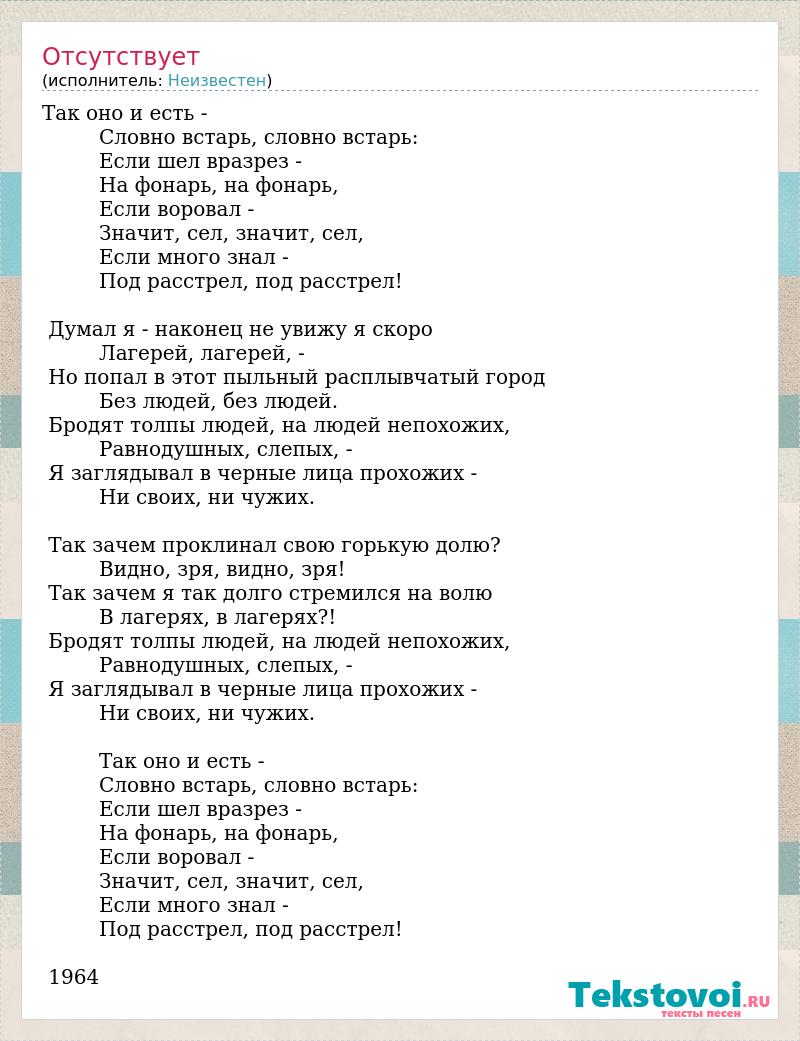 Отсутствует
(исполнитель: Неизвестен)

Так оно и есть -
Словно встарь, словно встарь:
Если шел вразрез -
На фонарь, на фонарь,
Если воровал -
Значит, сел, значит, сел,
Если много знал -
Под расстрел, под расстрел!

Думал я - наконец не увижу я скоро
Лагерей, лагерей, -
Но попал в этот пыльный расплывчатый город
Без людей, без людей.
Бродят толпы людей, на людей непохожих,
Равнодушных, слепых, -
Я заглядывал в черные лица прохожих -
Ни своих, ни чужих.

Так зачем проклинал свою горькую долю?
Видно, зря, видно, зря!
Так зачем я так долго стремился на волю
В лагерях, в лагерях?!
Бродят толпы людей, на людей непохожих,
Равнодушных, слепых, -
Я заглядывал в черные лица прохожих -
Ни своих, ни чужих.

Так оно и есть -
Словно встарь, словно встарь:
Если шел вразрез -
На фонарь, на фонарь,
Если воровал -
Значит, сел, значит, сел,
Если много знал -
Под расстрел, под расстрел!

1964

Tekstovoi.RU
тексты песен